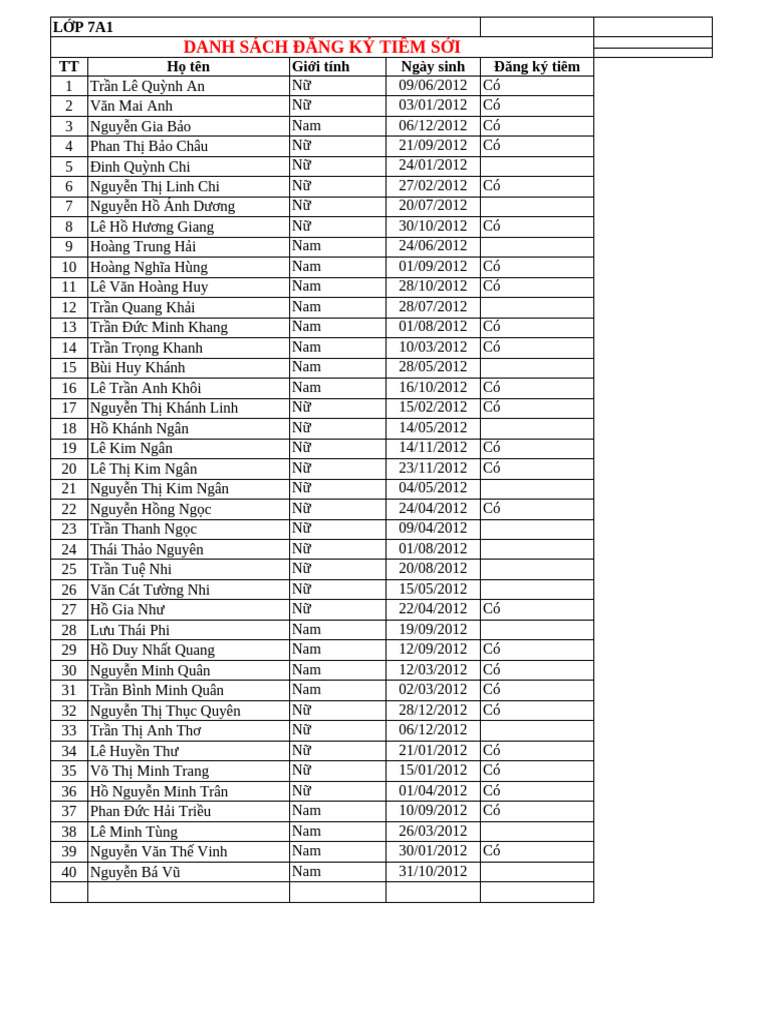 LỚP 7A1

DANH SÁCH ĐĂNG KÝ TIÊM SỞI

| TT | Họ tên | Giới tính | Ngày sinh | Đăng ký tiêm |
|---|---|---|---|---|
| 1 | Trần Lê Quỳnh An | Nữ | 09/06/2012 | Có |
| 2 | Văn Mai Anh | Nữ | 03/01/2012 | Có |
| 3 | Nguyễn Gia Bảo | Nam | 06/12/2012 | Có |
| 4 | Phan Thị Bảo Châu | Nữ | 21/09/2012 | Có |
| 5 | Đinh Quỳnh Chi | Nữ | 24/01/2012 | |
| 6 | Nguyễn Thị Linh Chi | Nữ | 27/02/2012 | Có |
| 7 | Nguyễn Hồ Ánh Dương | Nữ | 20/07/2012 | |
| 8 | Lê Hồ Hương Giang | Nữ | 30/10/2012 | Có |
| 9 | Hoàng Trung Hải | Nam | 24/06/2012 | |
| 10 | Hoàng Nghĩa Hùng | Nam | 01/09/2012 | Có |
| 11 | Lê Văn Hoàng Huy | Nam | 28/10/2012 | Có |
| 12 | Trần Quang Khải | Nam | 28/07/2012 | |
| 13 | Trần Đức Minh Khang | Nam | 01/08/2012 | Có |
| 14 | Trần Trọng Khanh | Nam | 10/03/2012 | Có |
| 15 | Bùi Huy Khánh | Nam | 28/05/2012 | |
| 16 | Lê Trần Anh Khôi | Nam | 16/10/2012 | Có |
| 17 | Nguyễn Thị Khánh Linh | Nữ | 15/02/2012 | Có |
| 18 | Hồ Khánh Ngân | Nữ | 14/05/2012 | |
| 19 | Lê Kim Ngân | Nữ | 14/11/2012 | Có |
| 20 | Lê Thị Kim Ngân | Nữ | 23/11/2012 | Có |
| 21 | Nguyễn Thị Kim Ngân | Nữ | 04/05/2012 | |
| 22 | Nguyễn Hồng Ngọc | Nữ | 24/04/2012 | Có |
| 23 | Trần Thanh Ngọc | Nữ | 09/04/2012 | |
| 24 | Thái Thảo Nguyên | Nữ | 01/08/2012 | |
| 25 | Trần Tuệ Nhi | Nữ | 20/08/2012 | |
| 26 | Văn Cát Tường Nhi | Nữ | 15/05/2012 | |
| 27 | Hồ Gia Như | Nữ | 22/04/2012 | Có |
| 28 | Lưu Thái Phi | Nam | 19/09/2012 | |
| 29 | Hồ Duy Nhất Quang | Nam | 12/09/2012 | Có |
| 30 | Nguyễn Minh Quân | Nam | 12/03/2012 | Có |
| 31 | Trần Bình Minh Quân | Nam | 02/03/2012 | Có |
| 32 | Nguyễn Thị Thục Quyên | Nữ | 28/12/2012 | Có |
| 33 | Trần Thị Anh Thơ | Nữ | 06/12/2012 | |
| 34 | Lê Huyền Thư | Nữ | 21/01/2012 | Có |
| 35 | Võ Thị Minh Trang | Nữ | 15/01/2012 | Có |
| 36 | Hồ Nguyễn Minh Trân | Nữ | 01/04/2012 | Có |
| 37 | Phan Đức Hải Triều | Nam | 10/09/2012 | Có |
| 38 | Lê Minh Tùng | Nam | 26/03/2012 | |
| 39 | Nguyễn Văn Thế Vinh | Nam | 30/01/2012 | Có |
| 40 | Nguyễn Bá Vũ | Nam | 31/10/2012 | |